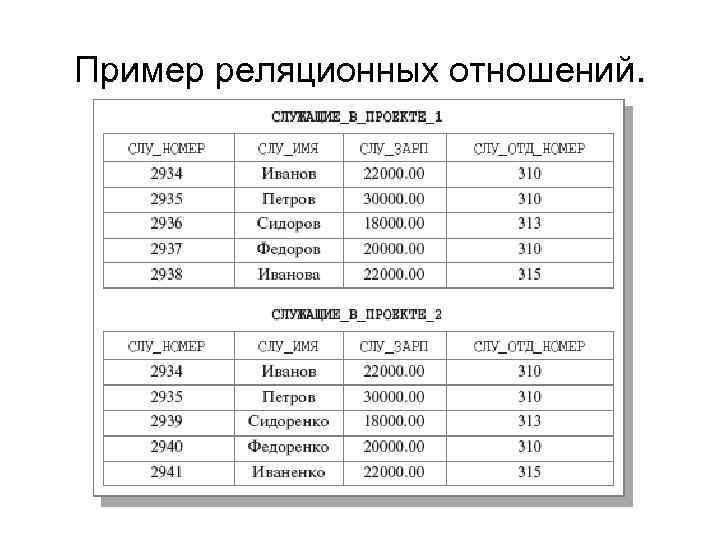 Пример реляционных отношений.

СЛУЖАЩИЕ_В_ПРОЕКТЕ_1

| СЛУ_НОМЕР | СЛУ_ИМЯ | СЛУ_ЗАРП | СЛУ_ОТД_НОМЕР |
|---|---|---|---|
| 2934 | Иванов | 22000.00 | 310 |
| 2935 | Петров | 30000.00 | 310 |
| 2936 | Сидоров | 18000.00 | 313 |
| 2937 | Федоров | 20000.00 | 310 |
| 2938 | Иванова | 22000.00 | 315 |

СЛУЖАЩИЕ_В_ПРОЕКТЕ_2

| СЛУ_НОМЕР | СЛУ_ИМЯ | СЛУ_ЗАРП | СЛУ_ОТД_НОМЕР |
|---|---|---|---|
| 2934 | Иванов | 22000.00 | 310 |
| 2935 | Петров | 30000.00 | 310 |
| 2939 | Сидоренко | 18000.00 | 313 |
| 2940 | Федоренко | 20000.00 | 310 |
| 2941 | Иваненко | 22000.00 | 315 |